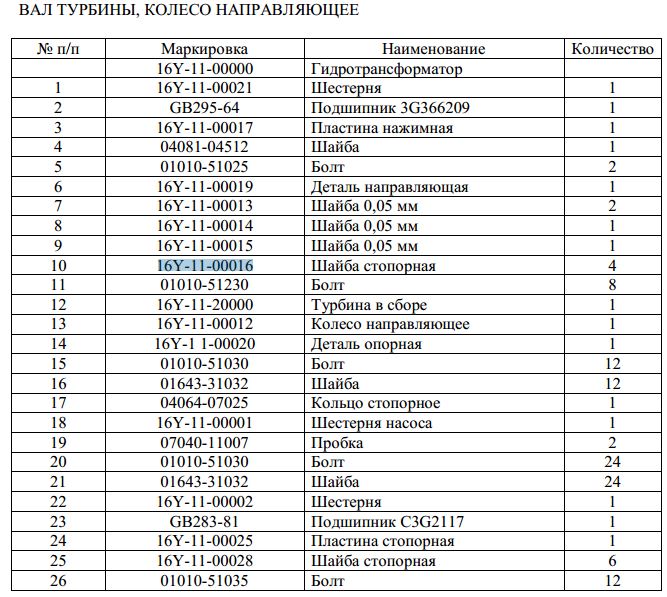 ВАЛ ТУРБИНЫ, КОЛЕСО НАПРАВЛЯЮЩЕЕ

| № п/п | Маркировка | Наименование | Количество |
|---|---|---|---|
| | 16Y-11-00000 | Гидротрансформатор | |
| 1 | 16Y-11-00021 | Шестерня | 1 |
| 2 | GB295-64 | Подшипник 3G366209 | 1 |
| 3 | 16Y-11-00017 | Пластина нажимная | 1 |
| 4 | 04081-04512 | Шайба | 1 |
| 5 | 01010-51025 | Болт | 2 |
| 6 | 16Y-11-00019 | Деталь направляющая | 1 |
| 7 | 16Y-11-00013 | Шайба 0,05 мм | 2 |
| 8 | 16Y-11-00014 | Шайба 0,05 мм | 1 |
| 9 | 16Y-11-00015 | Шайба 0,05 мм | 1 |
| 10 | 16Y-11-00016 | Шайба стопорная | 4 |
| 11 | 01010-51230 | Болт | 8 |
| 12 | 16Y-11-20000 | Турбина в сборе | 1 |
| 13 | 16Y-11-00012 | Колесо направляющее | 1 |
| 14 | 16Y-1 1-00020 | Деталь опорная | 1 |
| 15 | 01010-51030 | Болт | 12 |
| 16 | 01643-31032 | Шайба | 12 |
| 17 | 04064-07025 | Кольцо стопорное | 1 |
| 18 | 16Y-11-00001 | Шестерня насоса | 1 |
| 19 | 07040-11007 | Пробка | 2 |
| 20 | 01010-51030 | Болт | 24 |
| 21 | 01643-31032 | Шайба | 24 |
| 22 | 16Y-11-00002 | Шестерня | 1 |
| 23 | GB283-81 | Подшипник C3G2117 | 1 |
| 24 | 16Y-11-00025 | Пластина стопорная | 1 |
| 25 | 16Y-11-00028 | Шайба стопорная | 6 |
| 26 | 01010-51035 | Болт | 12 |